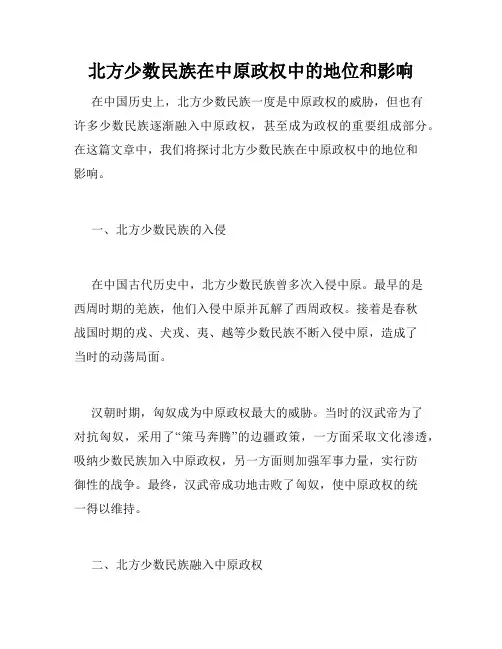 北方少数民族在中原政权中的地位和影响

在中国历史上，北方少数民族一度是中原政权的威胁，但也有许多少数民族逐渐融入中原政权，甚至成为政权的重要组成部分。在这篇文章中，我们将探讨北方少数民族在中原政权中的地位和影响。

一、北方少数民族的入侵

在中国古代历史中，北方少数民族曾多次入侵中原。最早的是西周时期的羌族，他们入侵中原并瓦解了西周政权。接着是春秋战国时期的戎、犬戎、夷、越等少数民族不断入侵中原，造成了当时的动荡局面。

汉朝时期，匈奴成为中原政权最大的威胁。当时的汉武帝为了对抗匈奴，采用了“策马奔腾”的边疆政策，一方面采取文化渗透，吸纳少数民族加入中原政权，另一方面则加强军事力量，实行防御性的战争。最终，汉武帝成功地击败了匈奴，使中原政权的统一得以维持。

二、北方少数民族融入中原政权